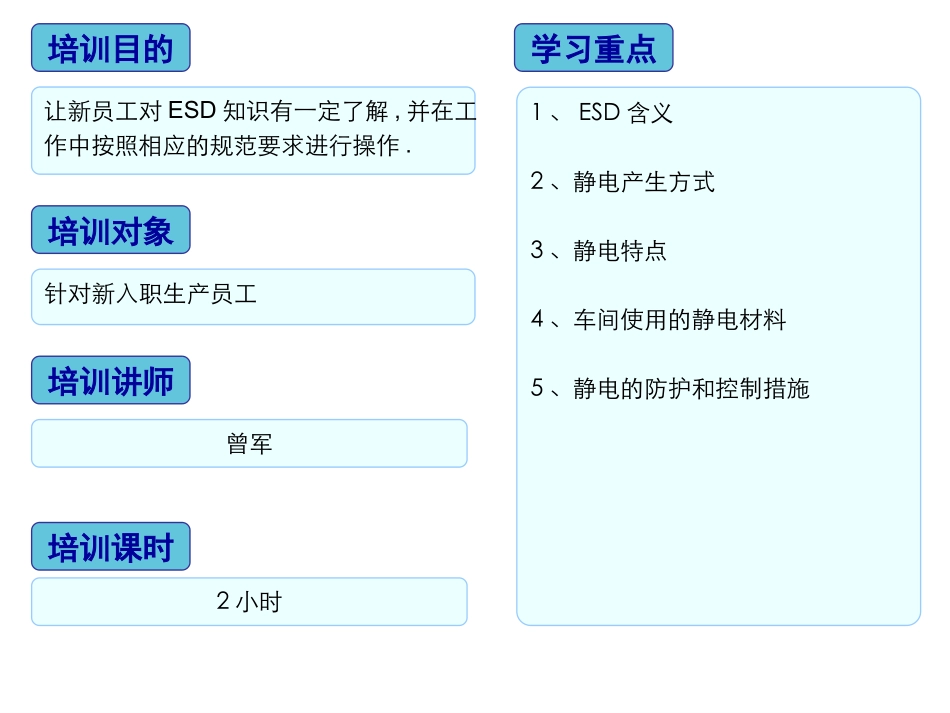 培训目的

让新员工对ESD知识有一定了解，并在工作中按照相应的规范要求进行操作.

培训对象

针对新入职生产员工

培训讲师

曾军

培训课时

2小时

学习重点

1、ESD含义

2、静电产生方式

3、静电特点

4、车间使用的静电材料

5、静电的防护和控制措施